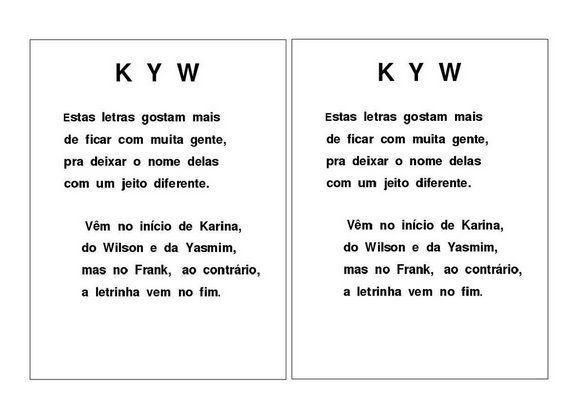 K Y W

Estas letras gostam mais
de ficar com muita gente,
pra deixar o nome delas
com um jeito diferente.

Vêm no início de Karina,
do Wilson e da Yasmim,
mas no Frank, ao contrário,
a letrinha vem no fim.

K Y W

Estas letras gostam mais
de ficar com muita gente,
pra deixar o nome delas
com um jeito diferente.

Vêm no início de Karina,
do Wilson e da Yasmim,
mas no Frank, ao contrário,
a letrinha vem no fim.